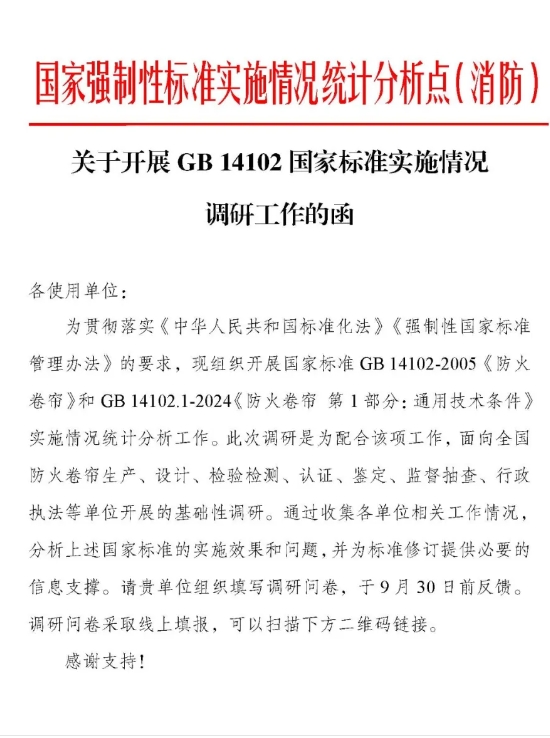 国家强制性标准实施情况统计分析点(消防)

关于开展 GB 14102 国家标准实施情况调研工作的函

各使用单位：

为贯彻落实《中华人民共和国标准化法》《强制性国家标准管理办法》的要求，现组织开展国家标准 GB 14102-2005《防火卷帘》和 GB 14102.1-2024《防火卷帘 第 1 部分：通用技术条件》实施情况统计分析工作。此次调研是为配合该项工作，面向全国防火卷帘生产、设计、检验检测、认证、鉴定、监督抽查、行政执法等单位开展的基础性调研。通过收集各单位相关工作情况，分析上述国家标准的实施效果和问题，并为标准修订提供必要的信息支撑。请贵单位组织填写调研问卷，于 9 月 30 日前反馈。调研问卷采取线上填报，可以扫描下方二维码链接。

感谢支持！